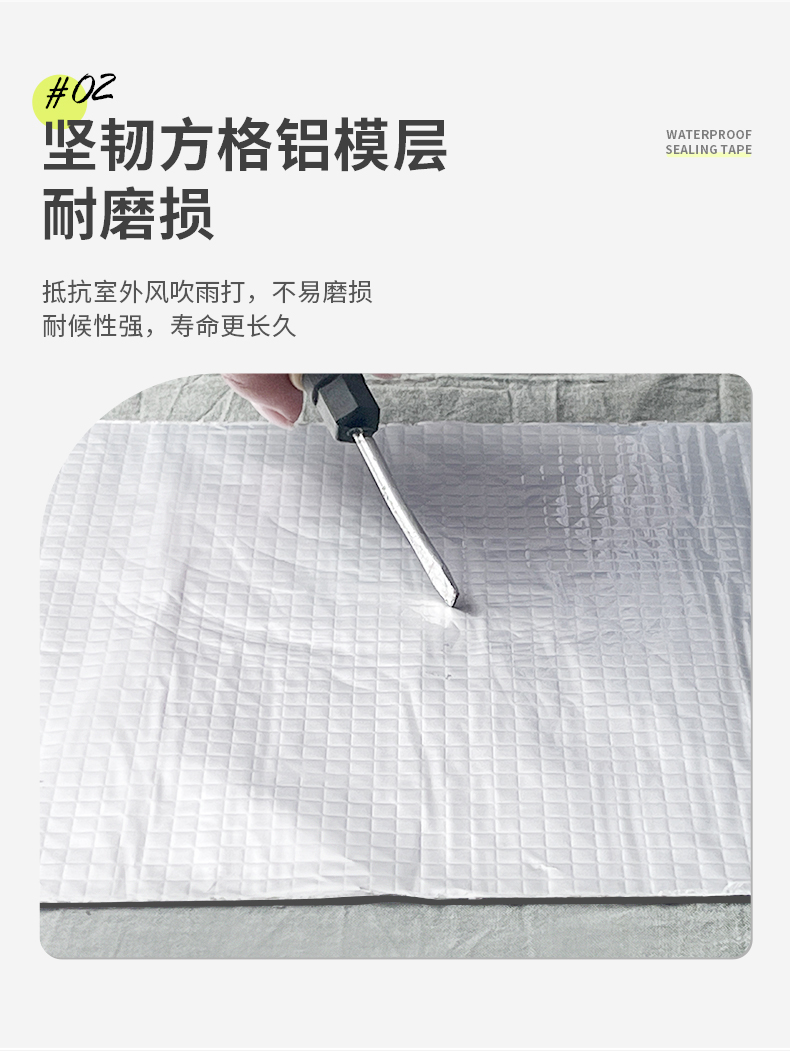 #02
坚韧方格铝模层
耐磨损

WATERPROOF
SEALING TAPE

抵抗室外风吹雨打，不易磨损
耐候性强，寿命更长久